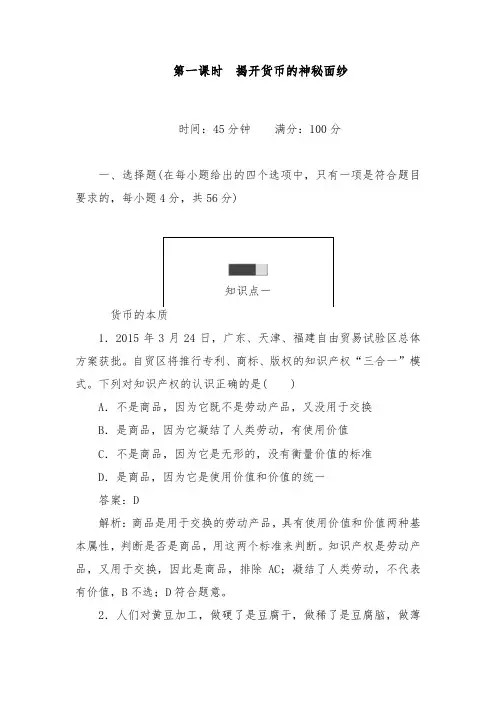 第一课时　揭开货币的神秘面纱

时间：45分钟　　满分：100分

一、选择题(在每小题给出的四个选项中，只有一项是符合题目要求的，每小题4分，共56分)

知识点一

货币的本质

1．2015年3月24日，广东、天津、福建自由贸易试验区总体方案获批。自贸区将推行专利、商标、版权的知识产权“三合一”模式。下列对知识产权的认识正确的是(　　)

A．不是商品，因为它既不是劳动产品，又没用于交换

B．是商品，因为它凝结了人类劳动，有使用价值

C．不是商品，因为它是无形的，没有衡量价值的标准

D．是商品，因为它是使用价值和价值的统一

答案：D

解析：商品是用于交换的劳动产品，具有使用价值和价值两种基本属性，判断是否是商品，用这两个标准来判断。知识产权是劳动产品，又用于交换，因此是商品，排除AC；凝结了人类劳动，不代表有价值，B不选；D符合题意。

2．人们对黄豆加工，做硬了是豆腐干，做稀了是豆腐脑，做薄